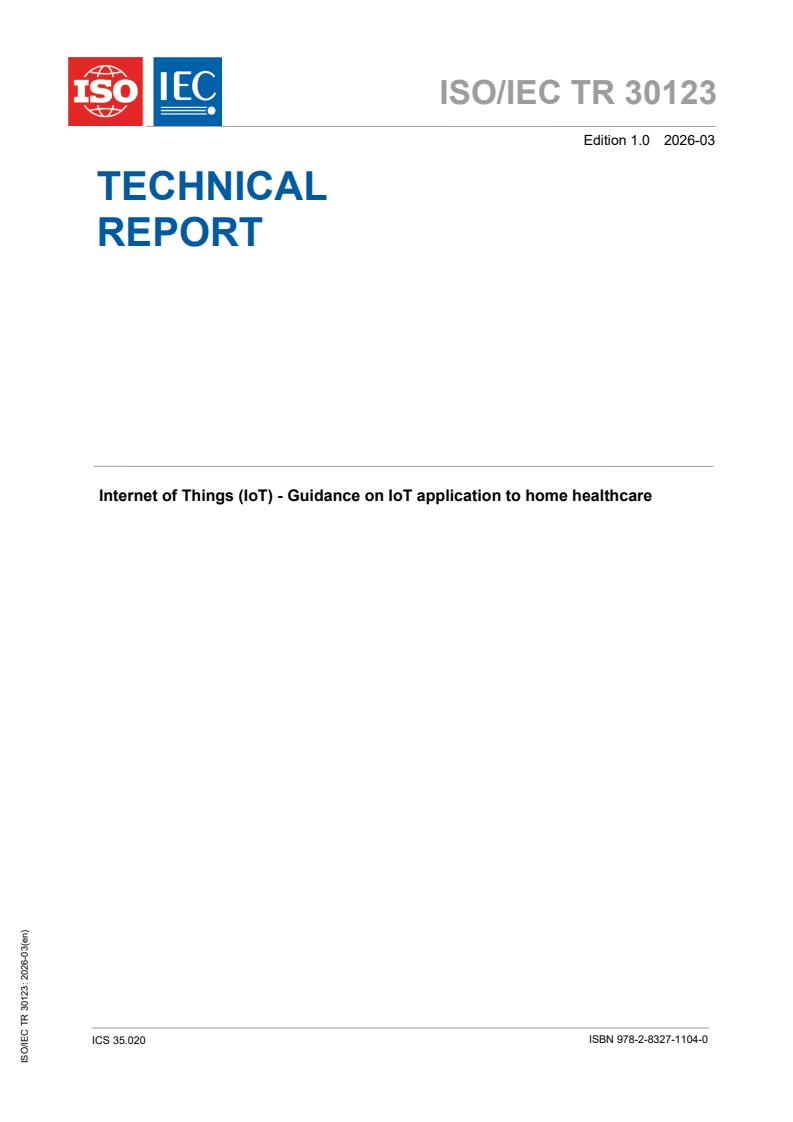 ISO IEC

ISO/IEC TR 30123

Edition 1.0 2026-03

TECHNICAL REPORT

Internet of Things (IoT) - Guidance on IoT application to home healthcare

ISO/IEC TR 30123 : 2026-03(en)

ICS 35.020

ISBN 978-2-8327-1104-0